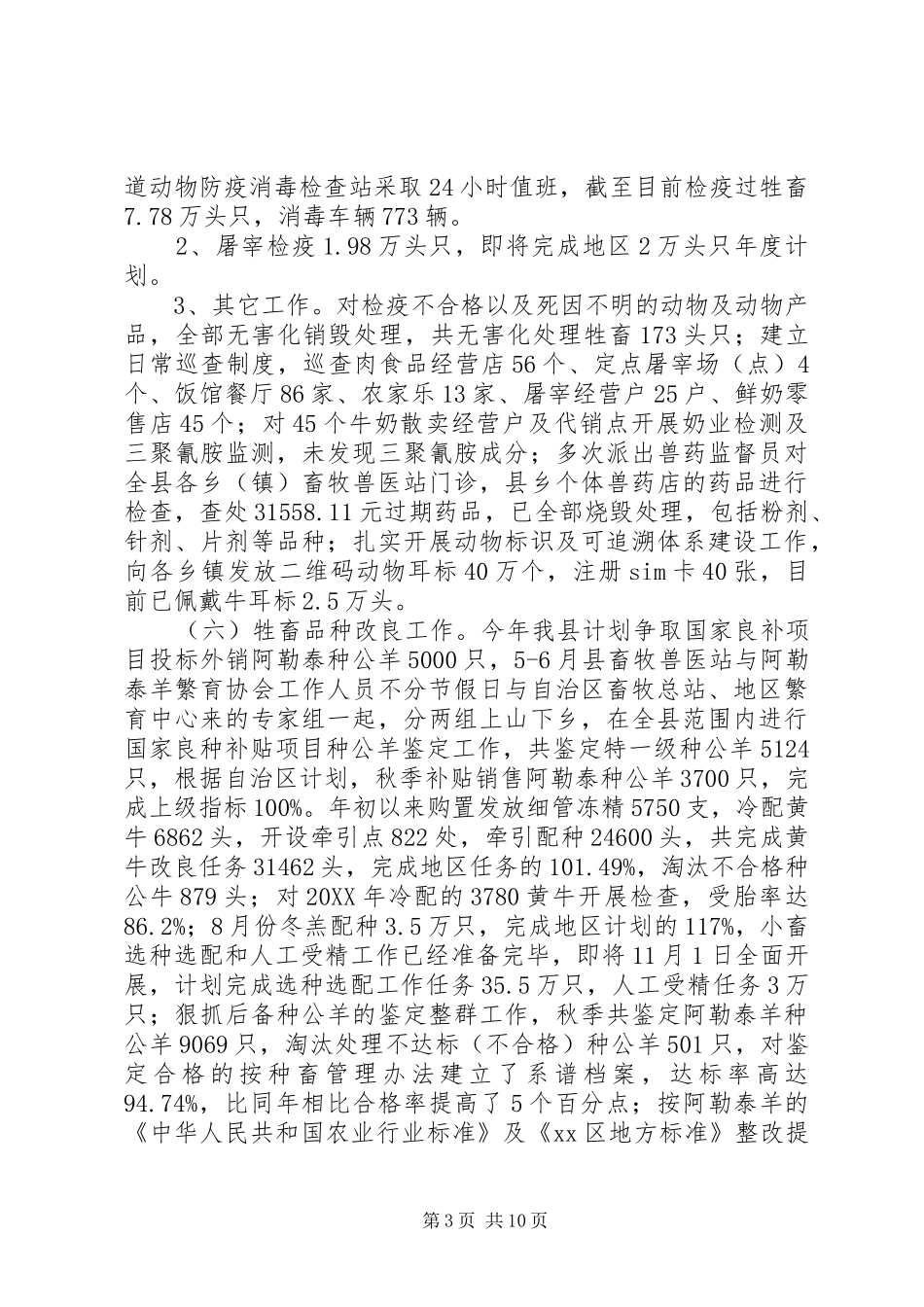 道动物防疫消毒检查站采取24小时值班，截至目前检疫过牲畜7.78万头只，消毒车辆773辆。

2、屠宰检疫1.98万头只，即将完成地区2万头只年度计划。

3、其它工作。对检疫不合格以及死因不明的动物及动物产品，全部无害化销毁处理，共无害化处理牲畜173头只；建立日常巡查制度，巡查肉食品经营店56个、定点屠宰场（点）4个、饭馆餐厅86家、农家乐13家、屠宰经营户25户、鲜奶零售店45个；对45个牛奶散卖经营户及代销点开展奶业检测及三聚氰胺监测，未发现三聚氰胺成分；多次派出兽药监督员对全县各乡（镇）畜牧兽医站门诊，县乡个体兽药店的药品进行检查，查处31558.11元过期药品，已全部烧毁处理，包括粉剂、针剂、片剂等品种；扎实开展动物标识及可追溯体系建设工作，向各乡镇发放二维码动物耳标40万个，注册sim卡40张，目前已佩戴牛耳标2.5万头。

（六）牲畜品种改良工作。今年我县计划争取国家良补项目投标外销阿勒泰种公羊5000只，5-6月县畜牧兽医站与阿勒泰羊繁育协会工作人员不分节假日与自治区畜牧总站、地区繁育中心来的专家组一起，分两组上山下乡，在全县范围内进行国家良种补贴项目种公羊鉴定工作，共鉴定特一级种公羊5124只，根据自治区计划，秋季补贴销售阿勒泰种公羊3700只，完成上级指标100%。年初以来购置发放细管冻精5750支，冷配黄牛6862头，开设牵引点822处，牵引配种24600头，共完成黄牛改良任务31462头，完成地区任务的101.49%，淘汰不合格种公牛879头；对20XX年冷配的3780黄牛开展检查，受胎率达86.2%；8月份冬羔配种3.5万只，完成地区计划的117%，小畜选种选配和人工受精工作已经准备完毕，即将11月1日全面开展，计划完成选种选配工作任务35.5万只，人工受精任务3万只；狠抓后备种公羊的鉴定整群工作，秋季共鉴定阿勒泰羊种公羊9069只，淘汰处理不达标（不合格）种公羊501只，对鉴定合格的按种畜管理办法建立了系谱档案，达标率高达94.74%，比同年相比合格率提高了5个百分点；按阿勒泰羊的《中华人民共和国农业行业标准》及《xx区地方标准》整改提

第3页 共10页